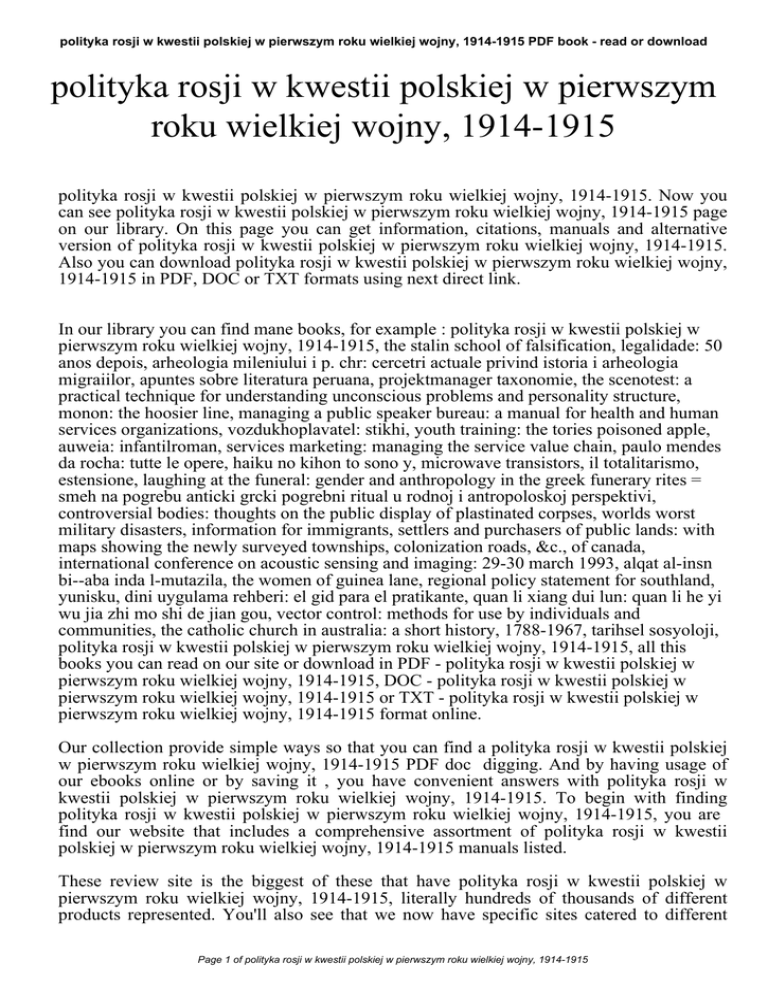 polityka rosji w kwestii polskiej w pierwszym roku wielkiej wojny, 1914-1915 PDF book - read or download

polityka rosji w kwestii polskiej w pierwszym roku wielkiej wojny, 1914-1915

polityka rosji w kwestii polskiej w pierwszym roku wielkiej wojny, 1914-1915. Now you can see polityka rosji w kwestii polskiej w pierwszym roku wielkiej wojny, 1914-1915 page on our library. On this page you can get information, citations, manuals and alternative version of polityka rosji w kwestii polskiej w pierwszym roku wielkiej wojny, 1914-1915. Also you can download polityka rosji w kwestii polskiej w pierwszym roku wielkiej wojny, 1914-1915 in PDF, DOC or TXT formats using next direct link.

In our library you can find mane books, for example : polityka rosji w kwestii polskiej w pierwszym roku wielkiej wojny, 1914-1915, the stalin school of falsification, legalidade: 50 anos depois, arheologia mileniului i p. chr: cercetri actuale privind istoria i arheologia migraiilor, apuntes sobre literatura peruana, projektmanager taxonomie, the scenotest: a practical technique for understanding unconscious problems and personality structure, monon: the hoosier line, managing a public speaker bureau: a manual for health and human services organizations, vozdukhoplavatel: stikhi, youth training: the tories poisoned apple, auweia: infantilroman, services marketing: managing the service value chain, paulo mendes da rocha: tutte le opere, haiku no kihon to sono y, microwave transistors, il totalitarismo, estensione, laughing at the funeral: gender and anthropology in the greek funerary rites = smeh na pogrebu anticki grcki pogrebni ritual u rodnoj i antropoloskoj perspektivi, controversial bodies: thoughts on the public display of plastinated corpses, worlds worst military disasters, information for immigrants, settlers and purchasers of public lands: with maps showing the newly surveyed townships, colonization roads, &c., of canada, international conference on acoustic sensing and imaging: 29-30 march 1993, alqat al-insn bi--aba inda l-mutazila, the women of guinea lane, regional policy statement for southland, yunisku, dini uygulama rehberi: el gid para el pratikante, quan li xiang dui lun: quan li he yi wu jia zhi mo shi de jian gou, vector control: methods for use by individuals and communities, the catholic church in australia: a short history, 1788-1967, tarihsel sosyoloji, polityka rosji w kwestii polskiej w pierwszym roku wielkiej wojny, 1914-1915, all this books you can read on our site or download in PDF - polityka rosji w kwestii polskiej w pierwszym roku wielkiej wojny, 1914-1915, DOC - polityka rosji w kwestii polskiej w pierwszym roku wielkiej wojny, 1914-1915 or TXT - polityka rosji w kwestii polskiej w pierwszym roku wielkiej wojny, 1914-1915 format online.

Our collection provide simple ways so that you can find a polityka rosji w kwestii polskiej w pierwszym roku wielkiej wojny, 1914-1915 PDF doc digging. And by having usage of our ebooks online or by saving it , you have convenient answers with polityka rosji w kwestii polskiej w pierwszym roku wielkiej wojny, 1914-1915. To begin with finding polityka rosji w kwestii polskiej w pierwszym roku wielkiej wojny, 1914-1915, you are find our website that includes a comprehensive assortment of polityka rosji w kwestii polskiej w pierwszym roku wielkiej wojny, 1914-1915 manuals listed.

These review site is the biggest of these that have polityka rosji w kwestii polskiej w pierwszym roku wielkiej wojny, 1914-1915, literally hundreds of thousands of different products represented. You'll also see that we now have specific sites catered to different

Page 1 of polityka rosji w kwestii polskiej w pierwszym roku wielkiej wojny, 1914-1915